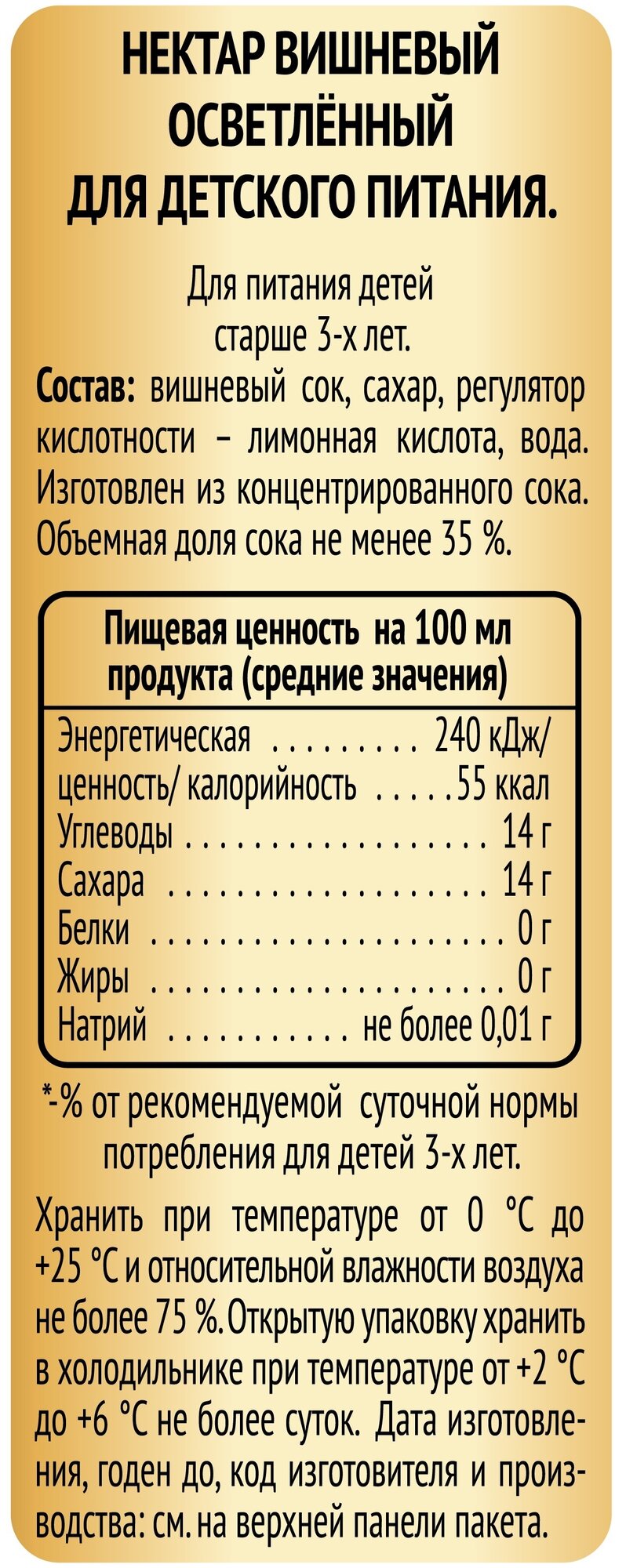 НЕКТАР ВИШНЕВЫЙ
ОСВЕТЛЁННЫЙ
ДЛЯ ДЕТСКОГО ПИТАНИЯ.

Для питания детей
старше 3-х лет.

Состав: вишневый сок, сахар, регулятор кислотности – лимонная кислота, вода. Изготовлен из концентрированного сока. Объемная доля сока не менее 35 %.

Пищевая ценность на 100 мл
продукта (средние значения)

Энергетическая 240 кДж/
ценность/ калорийность 55 ккал
Углеводы 14 г
Сахара 14 г
Белки 0 г
Жиры 0 г
Натрий не более 0,01 г

*-% от рекомендуемой суточной нормы потребления для детей 3-х лет.

Хранить при температуре от 0 °С до +25 °С и относительной влажности воздуха не более 75 %. Открытую упаковку хранить в холодильнике при температуре от +2 °С до +6 °С не более суток. Дата изготовления, годен до, код изготовителя и производства: см. на верхней панели пакета.